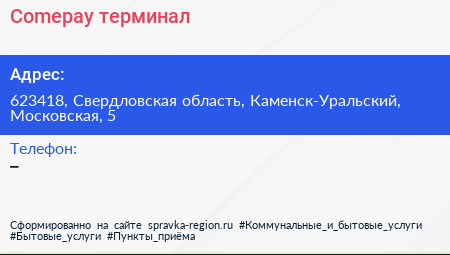 Comepay терминал

Адрес:

623418, Свердловская область, Каменск-Уральский, Московская, 5

Телефон:

–

Сформированно на сайте spravka-region.ru #Коммунальные_и_бытовые_услуги #Бытовые_услуги #Пункты_приёма